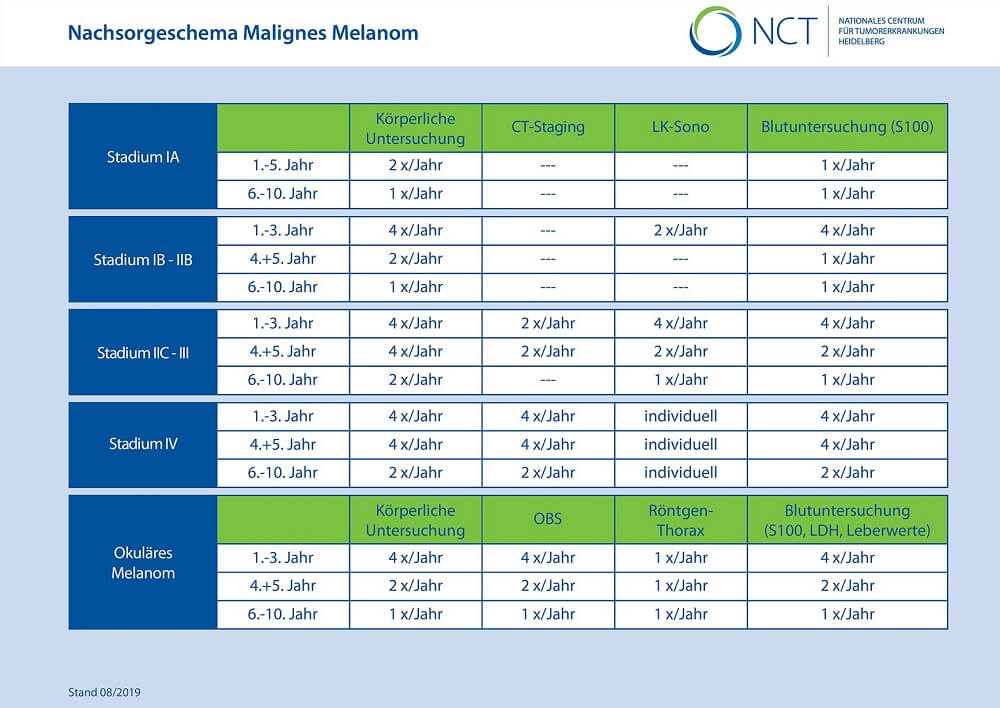 Nachsorgeschema Malignes Melanom

NCT NATIONALES CENTRUM FÜR TUMORERKRANKUNGEN HEIDELBERG

| | | Körperliche Untersuchung | CT-Staging | LK-Sono | Blutuntersuchung (S100) |
|---|---|---|---|---|---|
| Stadium IA | 1.-5. Jahr | 2 x/Jahr | --- | --- | 1 x/Jahr |
| | 6.-10. Jahr | 1 x/Jahr | --- | --- | 1 x/Jahr |
| Stadium IB - IIB | 1.-3. Jahr | 4 x/Jahr | --- | 2 x/Jahr | 4 x/Jahr |
| | 4.+5. Jahr | 2 x/Jahr | --- | --- | 1 x/Jahr |
| | 6.-10. Jahr | 1 x/Jahr | --- | --- | 1 x/Jahr |
| Stadium IIC - III | 1.-3. Jahr | 4 x/Jahr | 2 x/Jahr | 4 x/Jahr | 4 x/Jahr |
| | 4.+5. Jahr | 4 x/Jahr | 2 x/Jahr | 2 x/Jahr | 2 x/Jahr |
| | 6.-10. Jahr | 2 x/Jahr | --- | 1 x/Jahr | 1 x/Jahr |
| Stadium IV | 1.-3. Jahr | 4 x/Jahr | 4 x/Jahr | individuell | 4 x/Jahr |
| | 4.+5. Jahr | 4 x/Jahr | 4 x/Jahr | individuell | 4 x/Jahr |
| | 6.-10. Jahr | 2 x/Jahr | 2 x/Jahr | individuell | 2 x/Jahr |

| | | Körperliche Untersuchung | OBS | Röntgen-Thorax | Blutuntersuchung (S100, LDH, Leberwerte) |
|---|---|---|---|---|---|
| Okuläres Melanom | 1.-3. Jahr | 4 x/Jahr | 4 x/Jahr | 1 x/Jahr | 4 x/Jahr |
| | 4.+5. Jahr | 2 x/Jahr | 2 x/Jahr | 1 x/Jahr | 2 x/Jahr |
| | 6.-10. Jahr | 1 x/Jahr | 1 x/Jahr | 1 x/Jahr | 1 x/Jahr |

Stand 08/2019